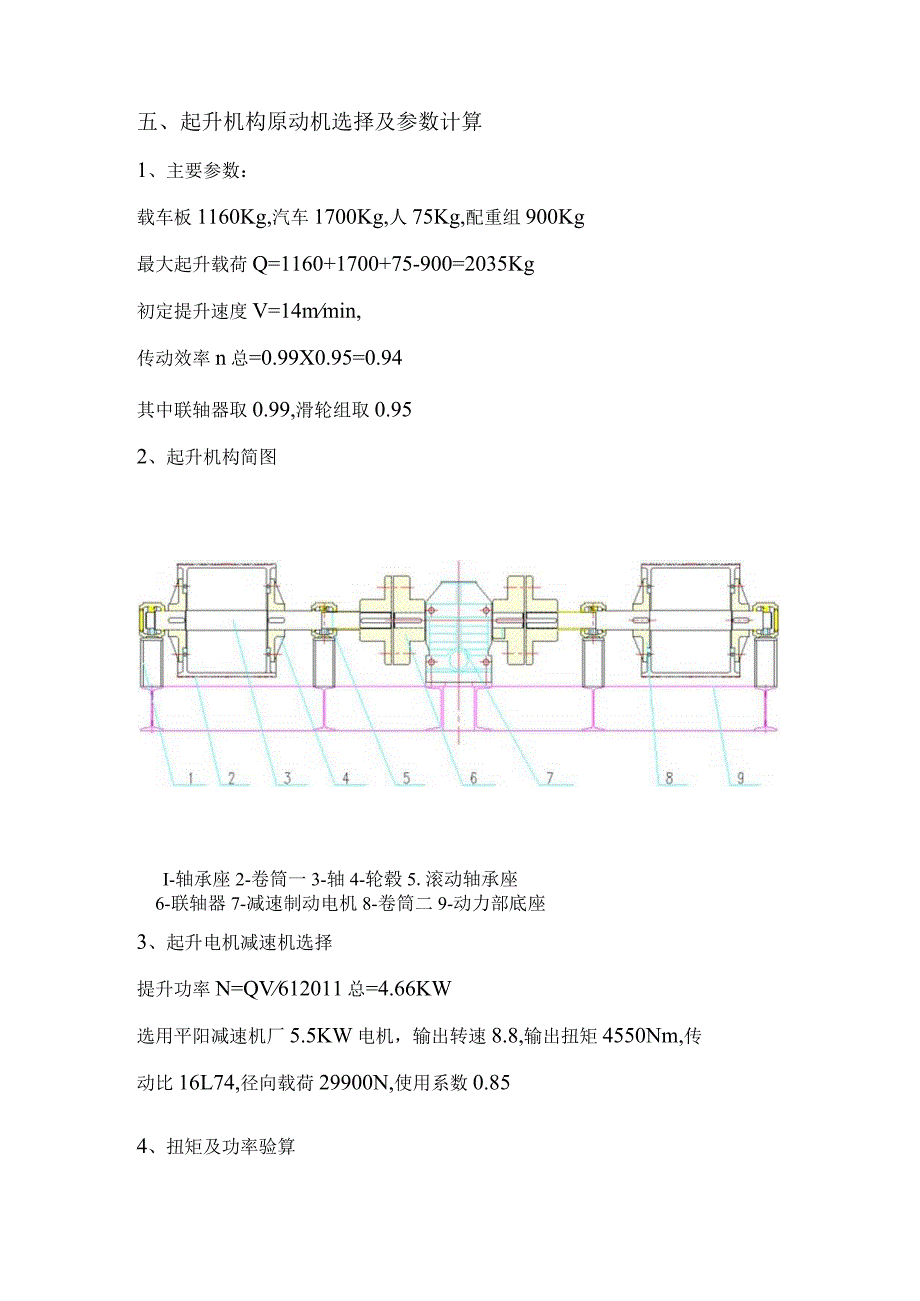 五、起升机构原动机选择及参数计算

1、主要参数：

载车板 1160Kg,汽车 1700Kg,人 75Kg,配重组 900Kg

最大起升载荷 Q=1160+1700+75-900=2035Kg

初定提升速度 V=14m/min,

传动效率 n 总=0.99X0.95=0.94

其中联轴器取 0.99,滑轮组取 0.95

2、起升机构简图

1 2 3 4 5 6 7 8 9

I-轴承座 2-卷筒一 3-轴 4-轮毂 5. 滚动轴承座
6-联轴器 7-减速制动电机 8-卷筒二 9-动力部底座

3、起升电机减速机选择

提升功率 N=QV/612011 总=4.66KW

选用平阳减速机厂 5.5KW 电机，输出转速 8.8,输出扭矩 4550Nm,传动比 16L74,径向载荷 29900N,使用系数 0.85

4、扭矩及功率验算